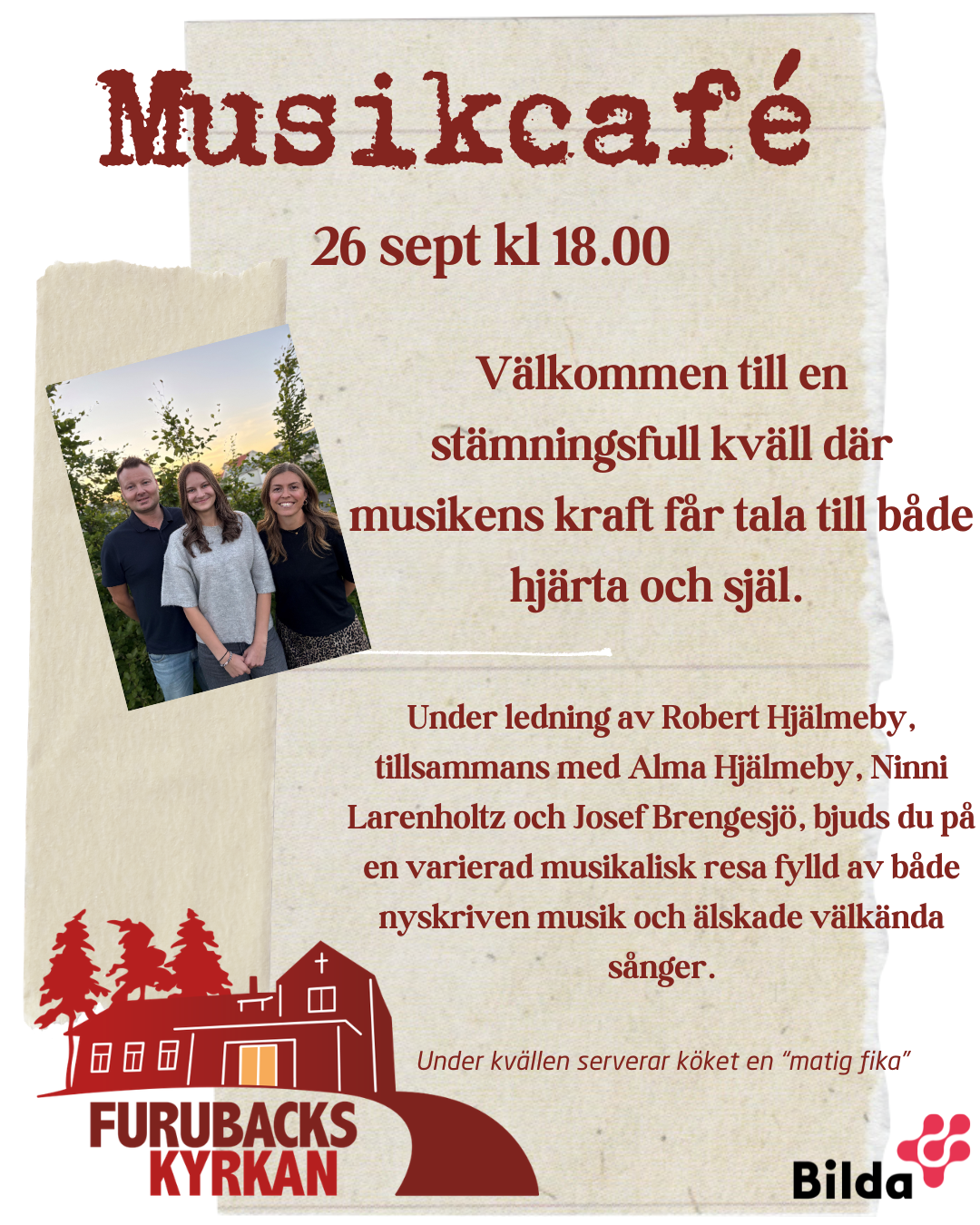 Musikcafé

26 sept kl 18.00

Välkommen till en stämningsfull kväll där musikens kraft får tala till både hjärta och själ.

Under ledning av Robert Hjälmeby, tillsammans med Alma Hjälmeby, Ninni Larenholtz och Josef Brengesjö, bjuds du på en varierad musikalisk resa fylld av både nyskriven musik och älskade välkända sånger.

Under kvällen serverar köket en "matig fika"

FURUBACKS
KYRKAN

Bilda